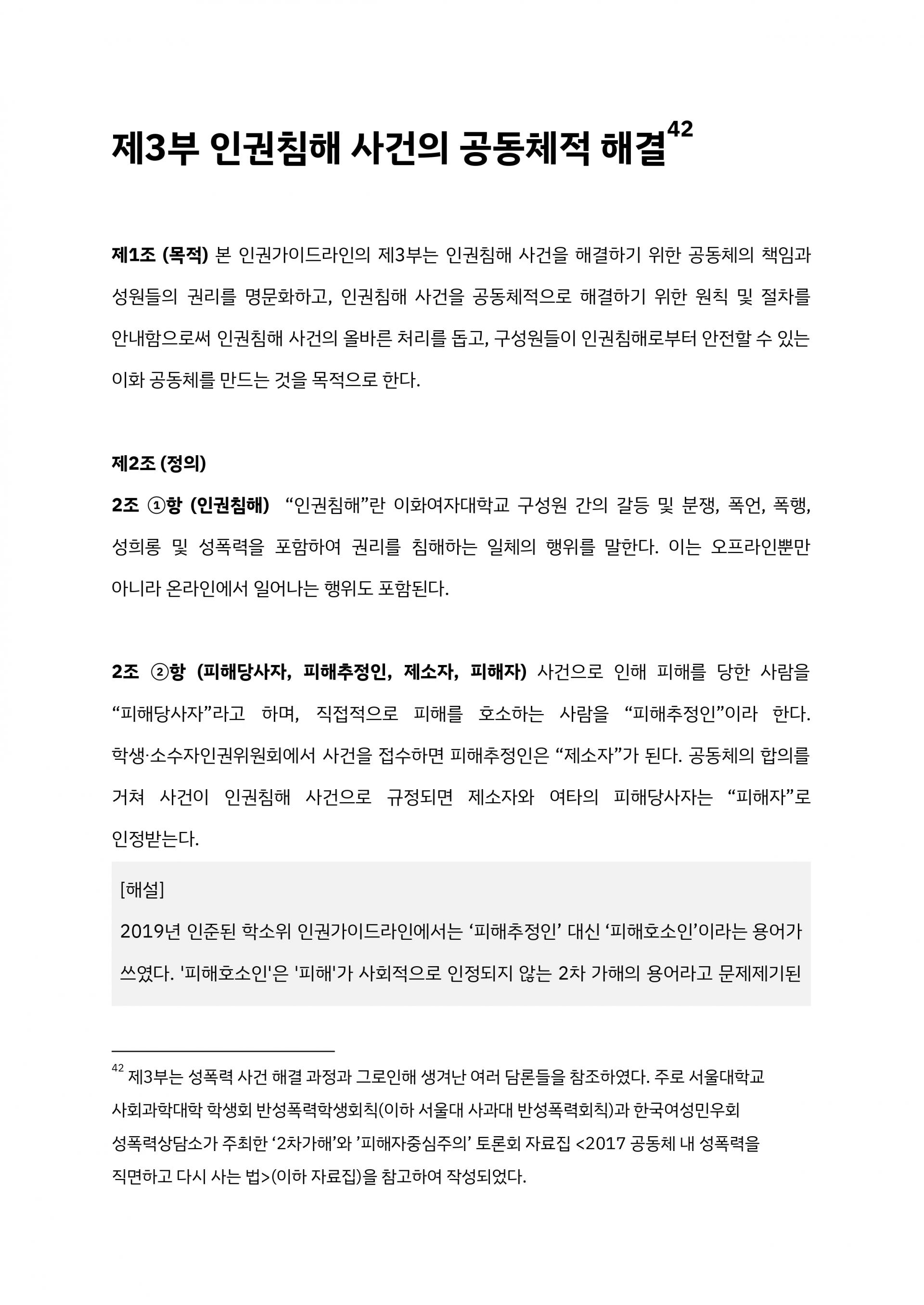 제3부 인권침해 사건의 공동체적 해결$^{42}$

제1조 (목적) 본 인권가이드라인의 제3부는 인권침해 사건을 해결하기 위한 공동체의 책임과 성원들의 권리를 명문화하고, 인권침해 사건을 공동체적으로 해결하기 위한 원칙 및 절차를 안내함으로써 인권침해 사건의 올바른 처리를 돕고, 구성원들이 인권침해로부터 안전할 수 있는 이화 공동체를 만드는 것을 목적으로 한다.

제2조 (정의)

2조 ①항 (인권침해) “인권침해”란 이화여자대학교 구성원 간의 갈등 및 분쟁, 폭언, 폭행, 성희롱 및 성폭력을 포함하여 권리를 침해하는 일체의 행위를 말한다. 이는 오프라인뿐만 아니라 온라인에서 일어나는 행위도 포함된다.

2조 ②항 (피해당사자, 피해추정인, 제소자, 피해자) 사건으로 인해 피해를 당한 사람을 “피해당사자”라고 하며, 직접적으로 피해를 호소하는 사람을 “피해추정인”이라 한다. 학생·소수자인권위원회에서 사건을 접수하면 피해추정인은 “제소자”가 된다. 공동체의 합의를 거쳐 사건이 인권침해 사건으로 규정되면 제소자와 여타의 피해당사자는 “피해자”로 인정받는다.

[해설]
2019년 인준된 학소위 인권가이드라인에서는 ‘피해추정인’ 대신 ‘피해호소인’이라는 용어가 쓰였다. '피해호소인'은 '피해'가 사회적으로 인정되지 않는 2차 가해의 용어라고 문제제기된

$^{42}$ 제3부는 성폭력 사건 해결 과정과 그로인해 생겨난 여러 담론들을 참조하였다. 주로 서울대학교 사회과학대학 학생회 반성폭력학생회칙(이하 서울대 사과대 반성폭력회칙)과 한국여성민우회 성폭력상담소가 주최한 ‘2차가해’와 ’피해자중심주의’ 토론회 자료집 <2017 공동체 내 성폭력을 직면하고 다시 사는 법>(이하 자료집)을 참고하여 작성되었다.